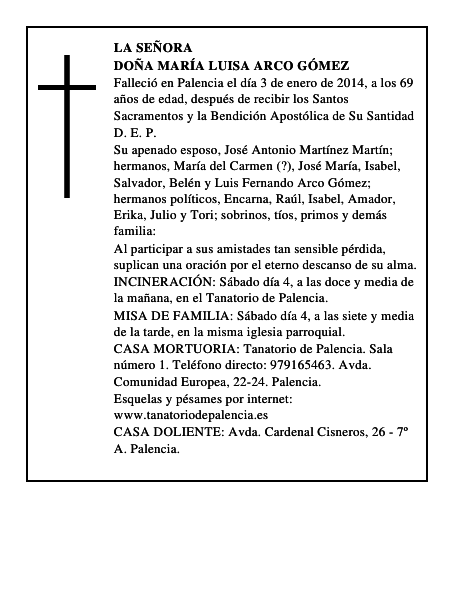 LA SEÑORA
DOÑA MARÍA LUISA ARCO GÓMEZ
Falleció en Palencia el día 3 de enero de 2014, a los 69 años de edad, después de recibir los Santos Sacramentos y la Bendición Apostólica de Su Santidad
D. E. P.
Su apenado esposo, José Antonio Martínez Martín; hermanos, María del Carmen (?), José María, Isabel, Salvador, Belén y Luis Fernando Arco Gómez; hermanos políticos, Encarna, Raúl, Isabel, Amador, Erika, Julio y Tori; sobrinos, tíos, primos y demás familia:
Al participar a sus amistades tan sensible pérdida, suplican una oración por el eterno descanso de su alma.
INCINERACIÓN: Sábado día 4, a las doce y media de la mañana, en el Tanatorio de Palencia.
MISA DE FAMILIA: Sábado día 4, a las siete y media de la tarde, en la misma iglesia parroquial.
CASA MORTUORIA: Tanatorio de Palencia. Sala número 1. Teléfono directo: 979165463. Avda. Comunidad Europea, 22-24. Palencia.
Esquelas y pésames por internet: www.tanatoriodepalencia.es
CASA DOLIENTE: Avda. Cardenal Cisneros, 26 - 7º A. Palencia.